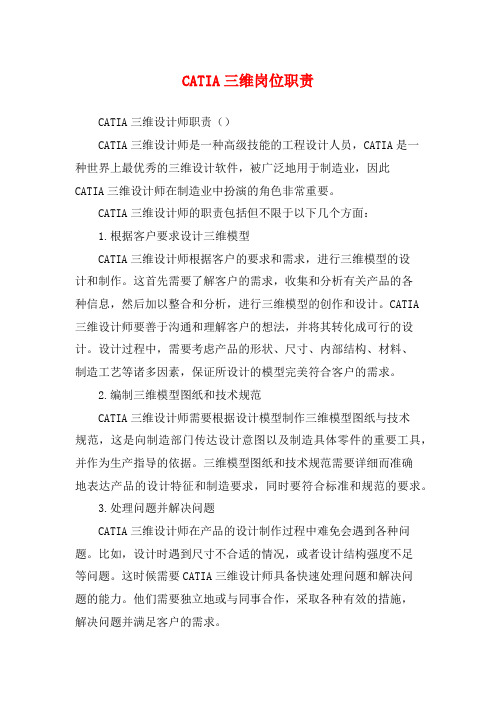 CATIA三维岗位职责

CATIA三维设计师职责（）

CATIA三维设计师是一种高级技能的工程设计人员，CATIA是一种世界上最优秀的三维设计软件，被广泛地用于制造业，因此CATIA三维设计师在制造业中扮演的角色非常重要。

CATIA三维设计师的职责包括但不限于以下几个方面：

1.根据客户要求设计三维模型

CATIA三维设计师根据客户的要求和需求，进行三维模型的设计和制作。这首先需要了解客户的需求，收集和分析有关产品的各种信息，然后加以整合和分析，进行三维模型的创作和设计。CATIA三维设计师要善于沟通和理解客户的想法，并将其转化成可行的设计。设计过程中，需要考虑产品的形状、尺寸、内部结构、材料、制造工艺等诸多因素，保证所设计的模型完美符合客户的需求。

2.编制三维模型图纸和技术规范

CATIA三维设计师需要根据设计模型制作三维模型图纸与技术规范，这是向制造部门传达设计意图以及制造具体零件的重要工具，并作为生产指导的依据。三维模型图纸和技术规范需要详细而准确地表达产品的设计特征和制造要求，同时要符合标准和规范的要求。

3.处理问题并解决问题

CATIA三维设计师在产品的设计制作过程中难免会遇到各种问题。比如，设计时遇到尺寸不合适的情况，或者设计结构强度不足等问题。这时候需要CATIA三维设计师具备快速处理问题和解决问题的能力。他们需要独立地或与同事合作，采取各种有效的措施，解决问题并满足客户的需求。